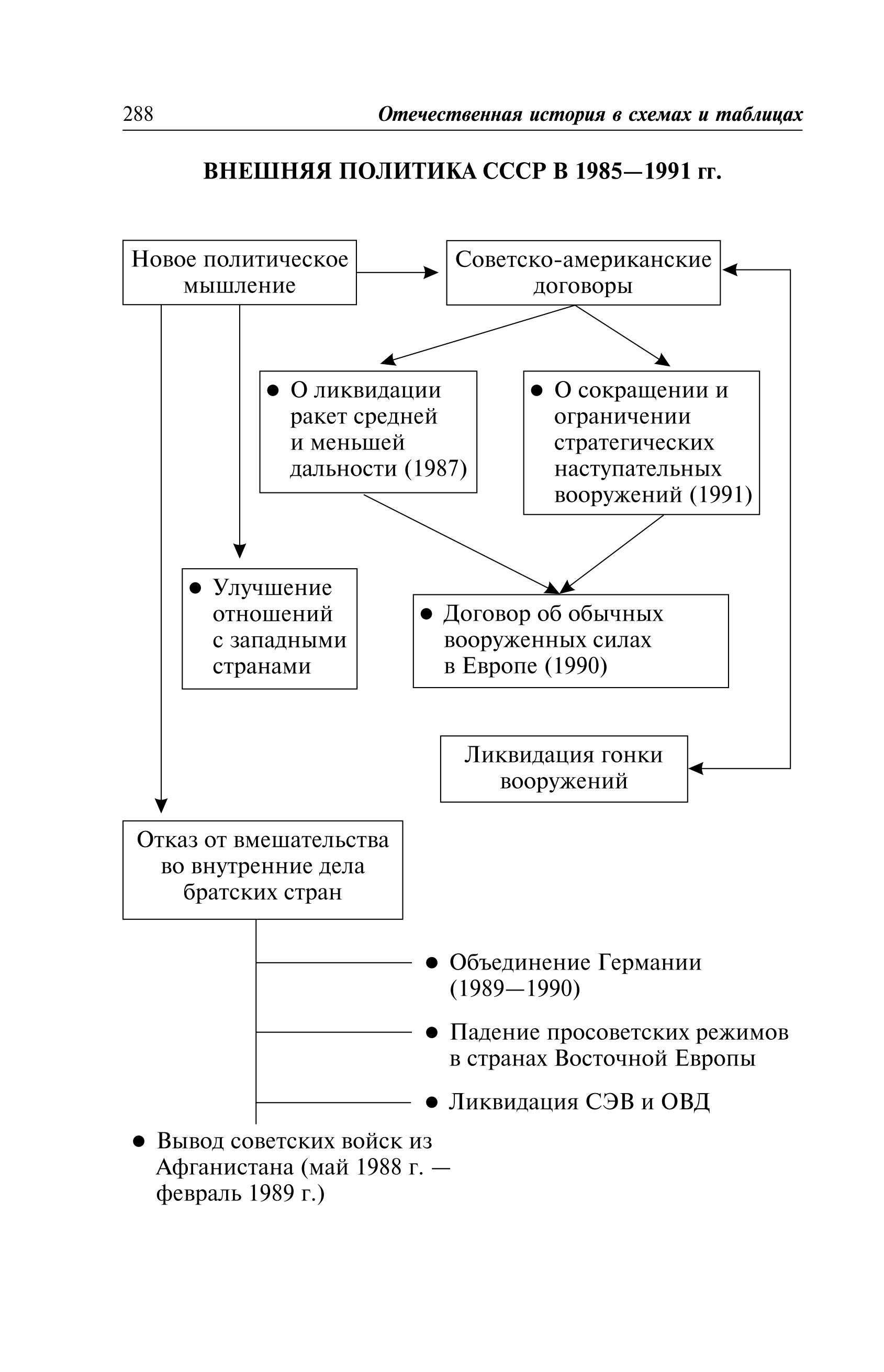 288 Отечественная история в схемах и таблицах

ВНЕШНЯЯ ПОЛИТИКА СССР В 1985—1991 гг.

Новое политическое мышление

Советско-американские договоры

● О ликвидации ракет средней и меньшей дальности (1987)

● О сокращении и ограничении стратегических наступательных вооружений (1991)

● Улучшение отношений с западными странами

● Договор об обычных вооруженных силах в Европе (1990)

Ликвидация гонки вооружений

Отказ от вмешательства во внутренние дела братских стран

● Объединение Германии (1989—1990)

● Падение просоветских режимов в странах Восточной Европы

● Ликвидация СЭВ и ОВД

● Вывод советских войск из Афганистана (май 1988 г. — февраль 1989 г.)